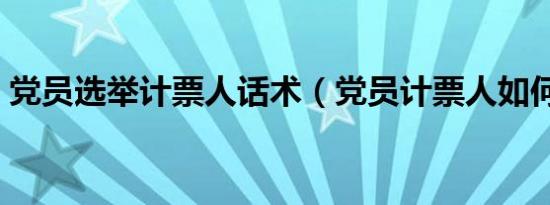 党员选举计票人话术（党员计票人如何